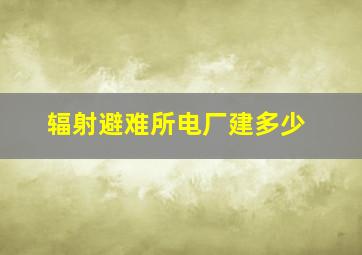 辐射避难所电厂建多少